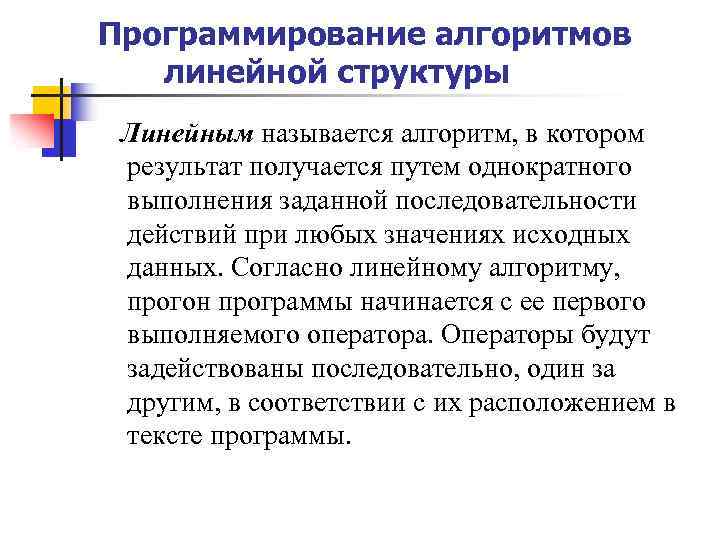 Программирование алгоритмов линейной структуры

Линейным называется алгоритм, в котором результат получается путем однократного выполнения заданной последовательности действий при любых значениях исходных данных. Согласно линейному алгоритму, прогон программы начинается с ее первого выполняемого оператора. Операторы будут задействованы последовательно, один за другим, в соответствии с их расположением в тексте программы.